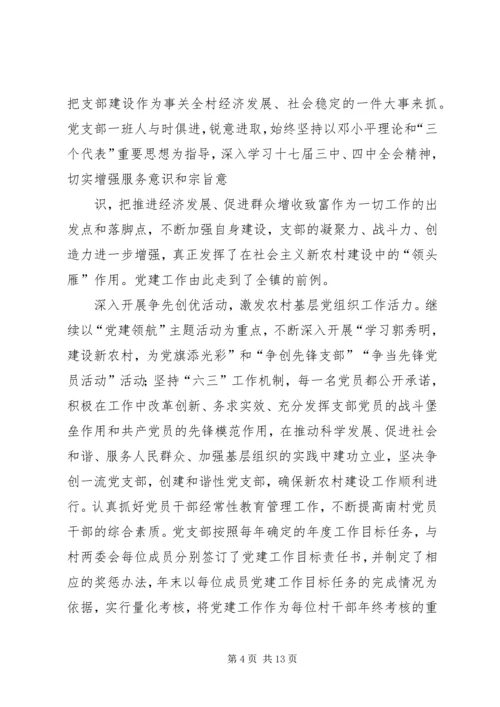 把支部建设作为事关全村经济发展、社会稳定的一件大事来抓。党支部一班人与时俱进，锐意进取，始终坚持以邓小平理论和“三个代表”重要思想为指导，深入学习十七届三中、四中全会精神，切实增强服务意识和宗旨意

识，把推进经济发展、促进群众增收致富作为一切工作的出发点和落脚点，不断加强自身建设，支部的凝聚力、战斗力、创造力进一步增强，真正发挥了在社会主义新农村建设中的“领头雁”作用。党建工作由此走到了全镇的前例。

深入开展争先创优活动，激发农村基层党组织工作活力。继续以“党建领航”主题活动为重点，不断深入开展“学习郭秀明，建设新农村，为党旗添光彩”和“争创先锋支部”“争当先锋党员活动”活动；坚持“六三”工作机制，每一名党员都公开承诺，积极在工作中改革创新、务求实效、充分发挥支部党员的战斗堡垒作用和共产党员的先锋模范作用，在推动科学发展、促进社会和谐、服务人民群众、加强基层组织的实践中建功立业，坚决争创一流党支部，创建和谐性党支部，确保新农村建设工作顺利进行。认真抓好党员干部经常性教育管理工作，不断提高南村党员干部的综合素质。党支部按照每年确定的年度工作目标任务，与村两委会每位成员分别签订了党建工作目标责任书，并制定了相应的奖惩办法，年末以每位成员党建工作目标任务的完成情况为依据，实行量化考核，将党建工作作为每位村干部年终考核的重

第 4 页 共 13 页